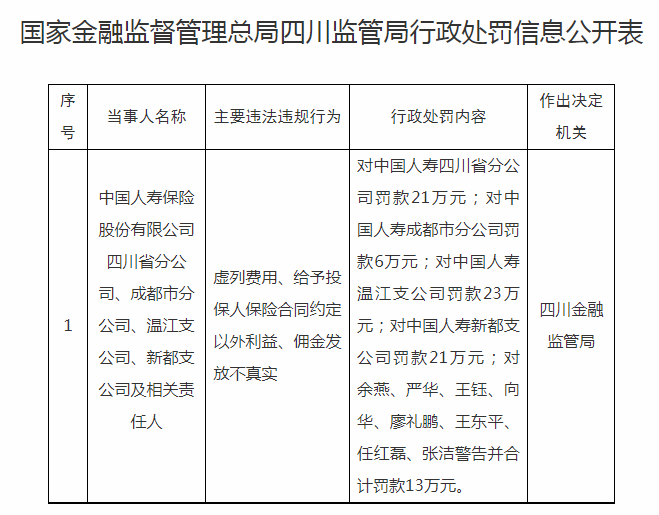 国家金融监督管理总局四川监管局行政处罚信息公开表

| 序号 | 当事人名称 | 主要违法违规行为 | 行政处罚内容 | 作出决定机关 |
|---|---|---|---|---|
| 1 | 中国人寿保险股份有限公司四川省分公司、成都市分公司、温江支公司、新都支公司及相关责任人 | 虚列费用、给予投保人保险合同约定以外利益、佣金发放不真实 | 对中国人寿四川省分公司罚款21万元；对中国人寿成都市分公司罚款6万元；对中国人寿温江支公司罚款23万元；对中国人寿新都支公司罚款21万元；对余燕、严华、王钰、向华、廖礼鹏、王东平、任红磊、张洁警告并合计罚款13万元。 | 四川金融监管局 |